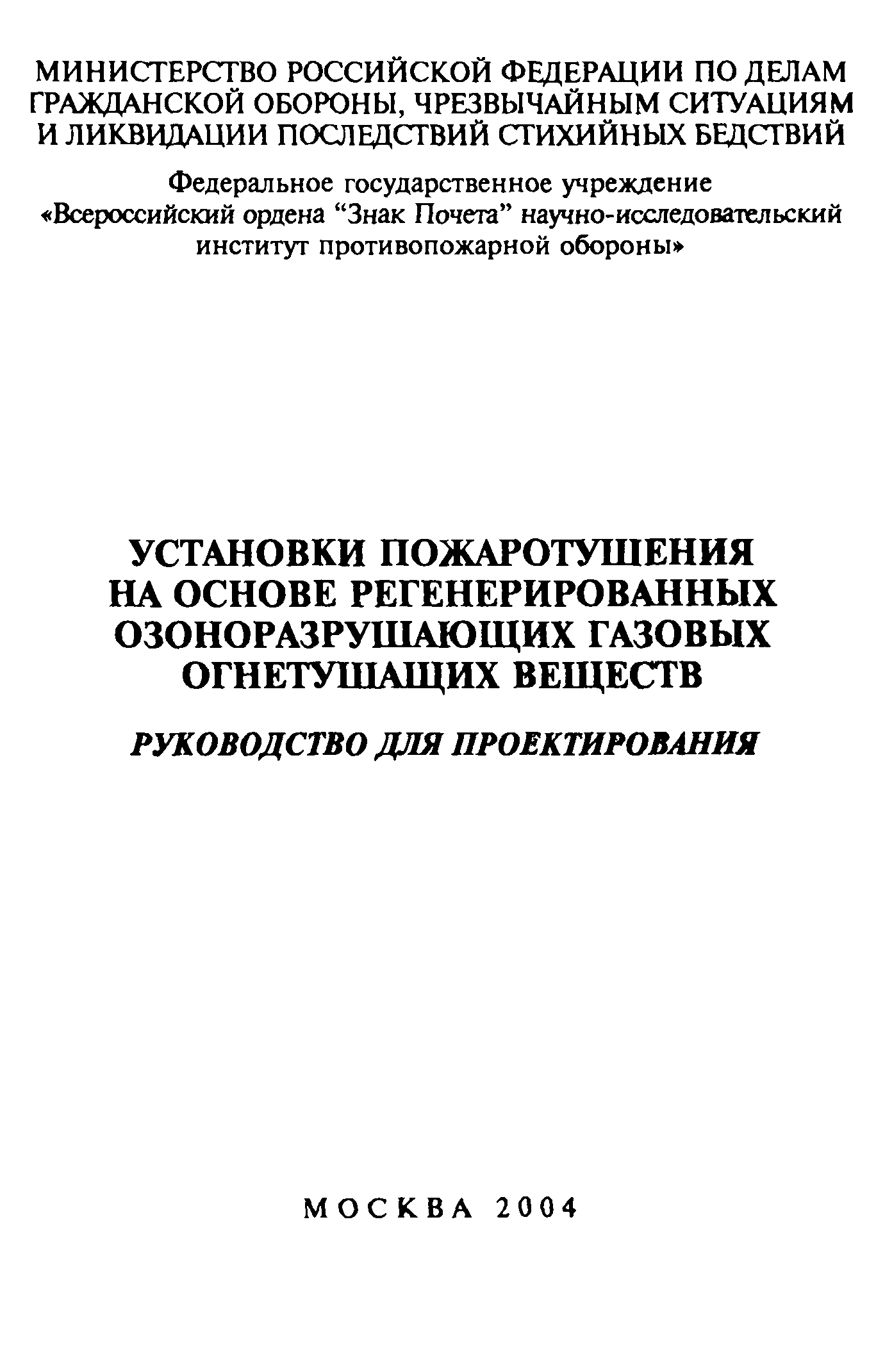 МИНИСТЕРСТВО РОССИЙСКОЙ ФЕДЕРАЦИИ ПО ДЕЛАМ ГРАЖДАНСКОЙ ОБОРОНЫ, ЧРЕЗВЫЧАЙНЫМ СИТУАЦИЯМ И ЛИКВИДАЦИИ ПОСЛЕДСТВИЙ СТИХИЙНЫХ БЕДСТВИЙ

Федеральное государственное учреждение «Всероссийский ордена “Знак Почета” научно-исследовательский институт противопожарной обороны»

УСТАНОВКИ ПОЖАРОТУШЕНИЯ НА ОСНОВЕ РЕГЕНЕРИРОВАННЫХ ОЗОНОРАЗРУШАЮЩИХ ГАЗОВЫХ ОГНЕТУШАЩИХ ВЕЩЕСТВ

РУКОВОДСТВО ДЛЯ ПРОЕКТИРОВАНИЯ

МОСКВА 2004